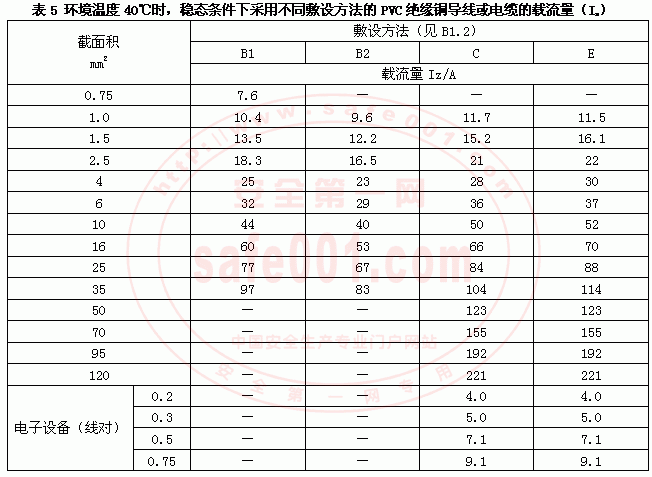 表 5 环境温度 40℃时，稳态条件下采用不同敷设方法的 PVC 绝缘铜导线或电缆的载流量（$I_z$）

| 截面积 $mm^2$ | | 敷设方法（见 B1.2） | | | |
|---|---|---|---|---|---|
| | | B1 | B2 | C | E |
| | | 载流量 Iz/A | | | |
| 0.75 | | 7.6 | — | — | — |
| 1.0 | | 10.4 | 9.6 | 11.7 | 11.5 |
| 1.5 | | 13.5 | 12.2 | 15.2 | 16.1 |
| 2.5 | | 18.3 | 16.5 | 21 | 22 |
| 4 | | 25 | 23 | 28 | 30 |
| 6 | | 32 | 29 | 36 | 37 |
| 10 | | 44 | 40 | 50 | 52 |
| 16 | | 60 | 53 | 66 | 70 |
| 25 | | 77 | 67 | 84 | 88 |
| 35 | | 97 | 83 | 104 | 114 |
| 50 | | — | — | 123 | 123 |
| 70 | | — | — | 155 | 155 |
| 95 | | — | — | 192 | 192 |
| 120 | | — | — | 221 | 221 |
| 电子设备（线对） | 0.2 | — | — | 4.0 | 4.0 |
| | 0.3 | — | — | 5.0 | 5.0 |
| | 0.5 | — | — | 7.1 | 7.1 |
| | 0.75 | — | — | 9.1 | 9.1 |

http://www.safe001.com
安全第一网
safe001.com
中国安全生产专业门户网站
安全第一网专用